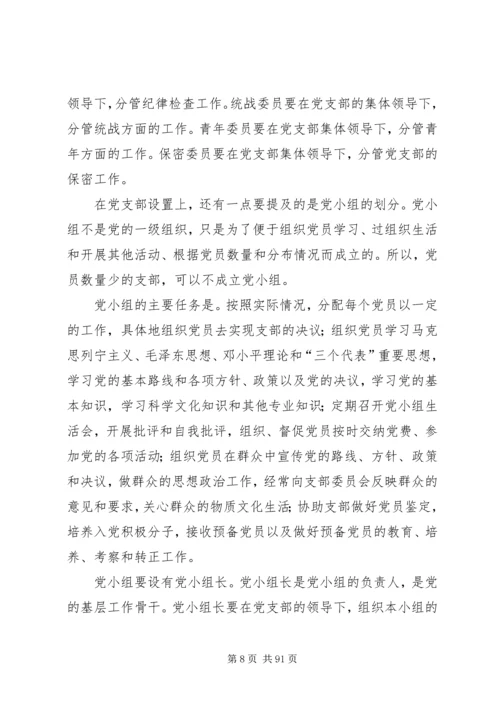 领导下，分管纪律检查工作。统战委员要在党支部的集体领导下，分管统战方面的工作。青年委员要在党支部集体领导下，分管青年方面的工作。保密委员要在党支部集体领导下，分管党支部的保密工作。

在党支部设置上，还有一点要提及的是党小组的划分。党小组不是党的一级组织，只是为了便于组织党员学习、过组织生活和开展其他活动、根据党员数量和分布情况而成立的。所以，党员数量少的支部，可以不成立党小组。

党小组的主要任务是。按照实际情况，分配每个党员以一定的工作，具体地组织党员去实现支部的决议；组织党员学习马克思列宁主义、毛泽东思想、邓小平理论和“三个代表”重要思想，学习党的基本路线和各项方针、政策以及党的决议，学习党的基本知识，学习科学文化知识和其他专业知识；定期召开党小组生活会，开展批评和自我批评，组织、督促党员按时交纳党费、参加党的各项活动；组织党员在群众中宣传党的路线、方针、政策和决议，做群众的思想政治工作，经常向支部委员会反映群众的意见和要求，关心群众的物质文化生活；协助支部做好党员鉴定，培养入党积极分子，接收预备党员以及做好预备党员的教育、培养、考察和转正工作。

党小组要设有党小组长。党小组长是党小组的负责人，是党的基层工作骨干。党小组长要在党支部的领导下，组织本小组的

第 8 页 共 91 页